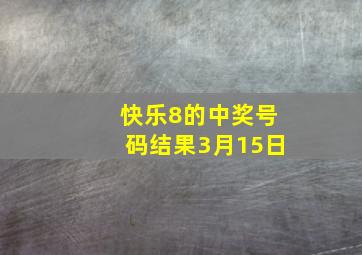 快乐8的中奖号码结果3月15日